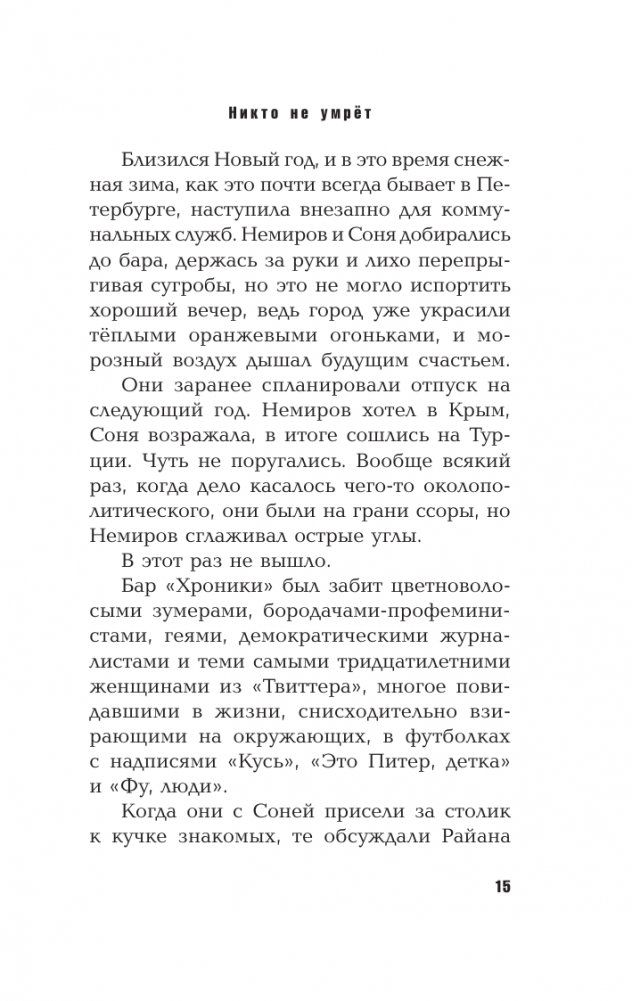 Никто не умрёт

Близился Новый год, и в это время снежная зима, как это почти всегда бывает в Петербурге, наступила внезапно для коммунальных служб. Немиров и Соня добирались до бара, держась за руки и лихо перепрыгивая сугробы, но это не могло испортить хороший вечер, ведь город уже украсили тёплыми оранжевыми огоньками, и морозный воздух дышал будущим счастьем.

Они заранее спланировали отпуск на следующий год. Немиров хотел в Крым, Соня возражала, в итоге сошлись на Турции. Чуть не поругались. Вообще всякий раз, когда дело касалось чего-то околополитического, они были на грани ссоры, но Немиров сглаживал острые углы.

В этот раз не вышло.

Бар «Хроники» был забит цветноволосыми зумерами, бородачами-профеминистами, геями, демократическими журналистами и теми самыми тридцатилетними женщинами из «Твиттера», многое повидавшими в жизни, снисходительно взирающими на окружающих, в футболках с надписями «Кусь», «Это Питер, детка» и «Фу, люди».

Когда они с Соней присели за столик к кучке знакомых, те обсуждали Райана

15